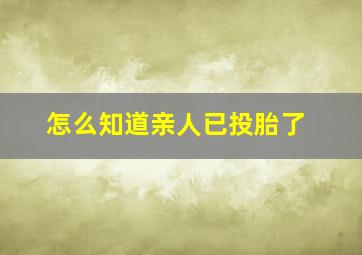 怎么知道亲人已投胎了